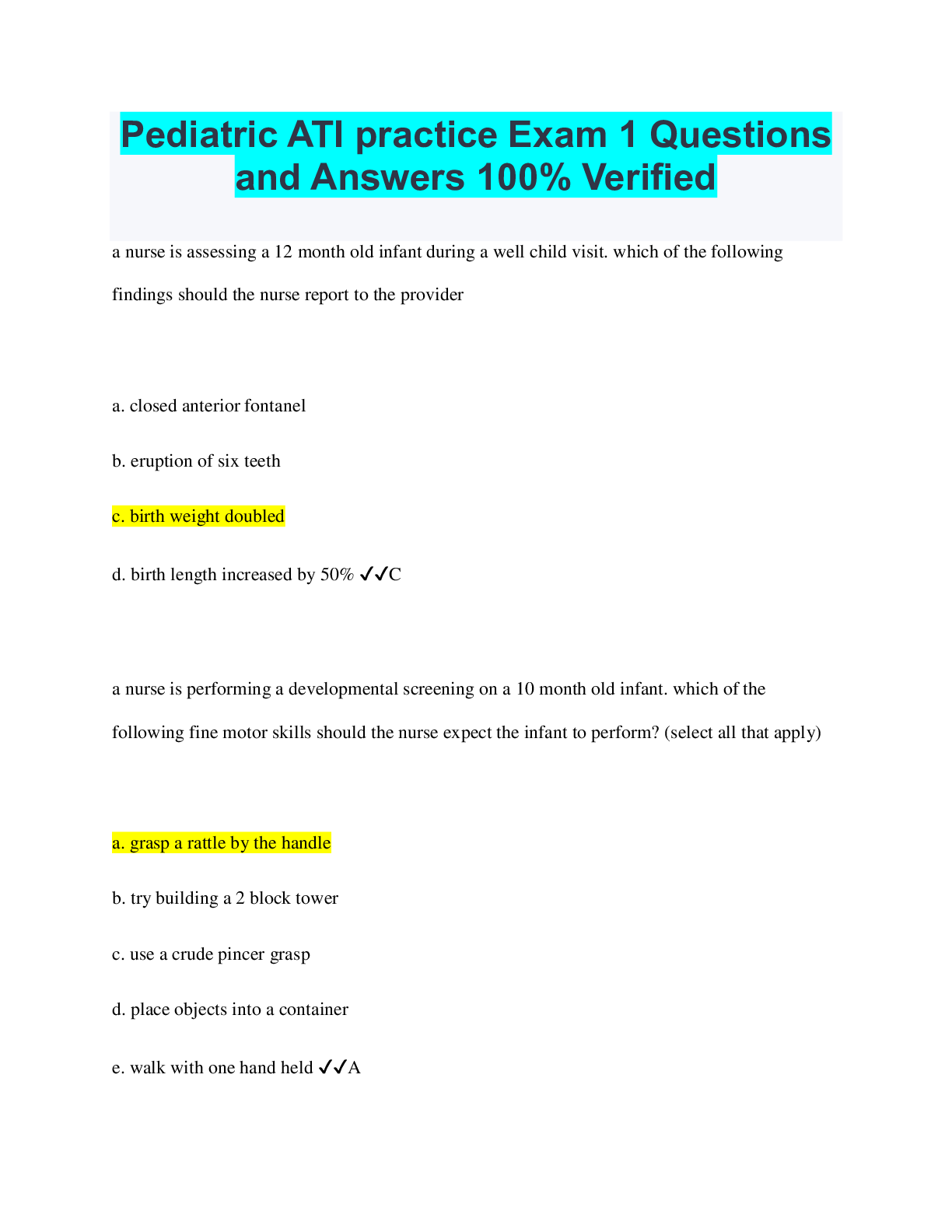 Pediatric ATI practice Exam 1 Questions and Answers 100% Verified

a nurse is assessing a 12 month old infant during a well child visit. which of the following findings should the nurse report to the provider

a. closed anterior fontanel

b. eruption of six teeth

c. birth weight doubled

d. birth length increased by 50% ✓✓C

a nurse is performing a developmental screening on a 10 month old infant. which of the following fine motor skills should the nurse expect the infant to perform? (select all that apply)

a. grasp a rattle by the handle

b. try building a 2 block tower

c. use a crude pincer grasp

d. place objects into a container

e. walk with one hand held ✓✓A